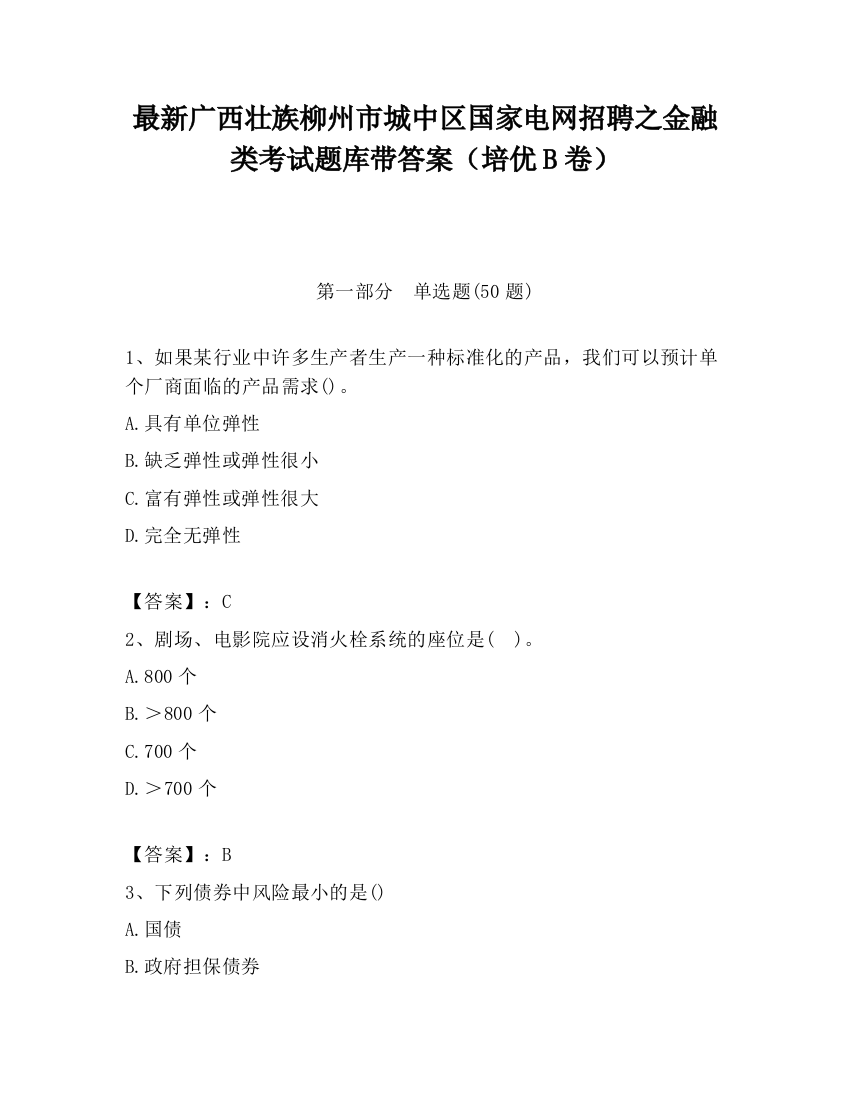 最新广西壮族柳州市城中区国家电网招聘之金融类考试题库带答案（培优B卷）

第一部分　单选题(50题)

1、如果某行业中许多生产者生产一种标准化的产品，我们可以预计单个厂商面临的产品需求()。

A.具有单位弹性

B.缺乏弹性或弹性很小

C.富有弹性或弹性很大

D.完全无弹性

【答案】：C

2、剧场、电影院应设消火栓系统的座位是(　)。

A.800个

B.＞800个

C.700个

D.＞700个

【答案】：B

3、下列债券中风险最小的是()

A.国债

B.政府担保债券